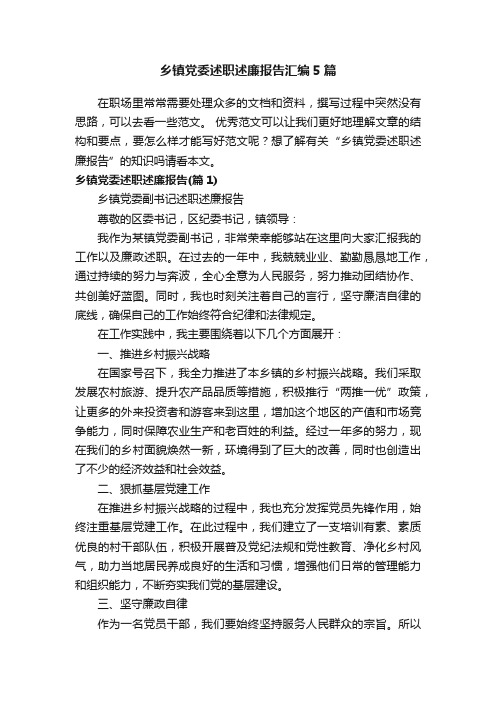 乡镇党委述职述廉报告汇编5篇

在职场里常常需要处理众多的文档和资料，撰写过程中突然没有思路，可以去看一些范文。 优秀范文可以让我们更好地理解文章的结构和要点，要怎么样才能写好范文呢？想了解有关“乡镇党委述职述廉报告”的知识吗请看本文。

乡镇党委述职述廉报告(篇1)

乡镇党委副书记述职述廉报告

尊敬的区委书记，区纪委书记，镇领导：

我作为某镇党委副书记，非常荣幸能够站在这里向大家汇报我的工作以及廉政述职。在过去的一年中，我兢兢业业、勤勤恳恳地工作，通过持续的努力与奔波，全心全意为人民服务，努力推动团结协作、共创美好蓝图。同时，我也时刻关注着自己的言行，坚守廉洁自律的底线，确保自己的工作始终符合纪律和法律规定。

在工作实践中，我主要围绕着以下几个方面展开：

一、推进乡村振兴战略

在国家号召下，我全力推进了本乡镇的乡村振兴战略。我们采取发展农村旅游、提升农产品品质等措施，积极推行“两推一优”政策，让更多的外来投资者和游客来到这里，增加这个地区的产值和市场竞争能力，同时保障农业生产和老百姓的利益。经过一年多的努力，现在我们的乡村面貌焕然一新，环境得到了巨大的改善，同时也创造出了不少的经济效益和社会效益。

二、狠抓基层党建工作

在推进乡村振兴战略的过程中，我也充分发挥党员先锋作用，始终注重基层党建工作。在此过程中，我们建立了一支培训有素、素质优良的村干部队伍，积极开展普及党纪法规和党性教育、净化乡村风气，助力当地居民养成良好的生活和习惯，增强他们日常的管理能力和组织能力，不断夯实我们党的基层建设。

三、坚守廉政自律

作为一名党员干部，我们要始终坚持服务人民群众的宗旨。所以